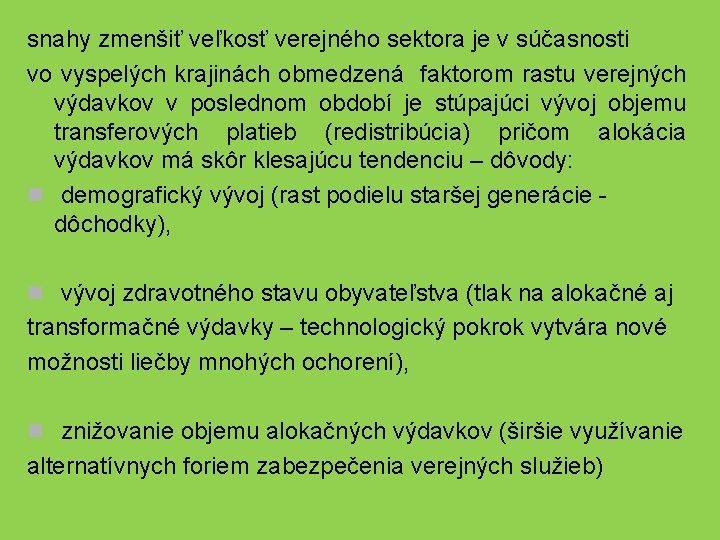 snahy zmenšiť veľkosť verejného sektora je v súčasnosti

vo vyspelých krajinách obmedzená faktorom rastu verejných výdavkov v poslednom období je stúpajúci vývoj objemu transferových platieb (redistribúcia) pričom alokácia výdavkov má skôr klesajúcu tendenciu – dôvody:

demografický vývoj (rast podielu staršej generácie - dôchodky),

vývoj zdravotného stavu obyvateľstva (tlak na alokačné aj transformačné výdavky – technologický pokrok vytvára nové možnosti liečby mnohých ochorení),

znižovanie objemu alokačných výdavkov (širšie využívanie alternatívnych foriem zabezpečenia verejných služieb)